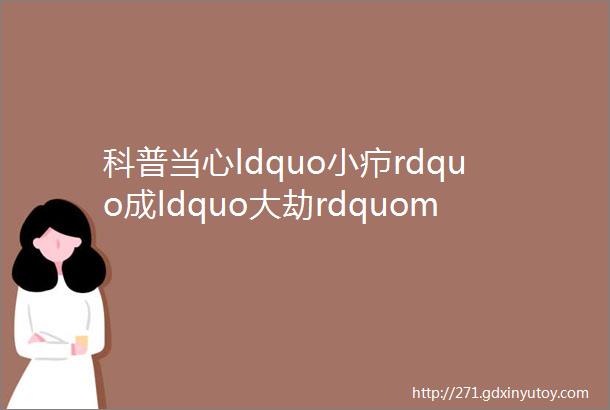 科普当心ldquo小疖rdquo成ldquo大劫rdquom

http://271.gdxinyutoy.com